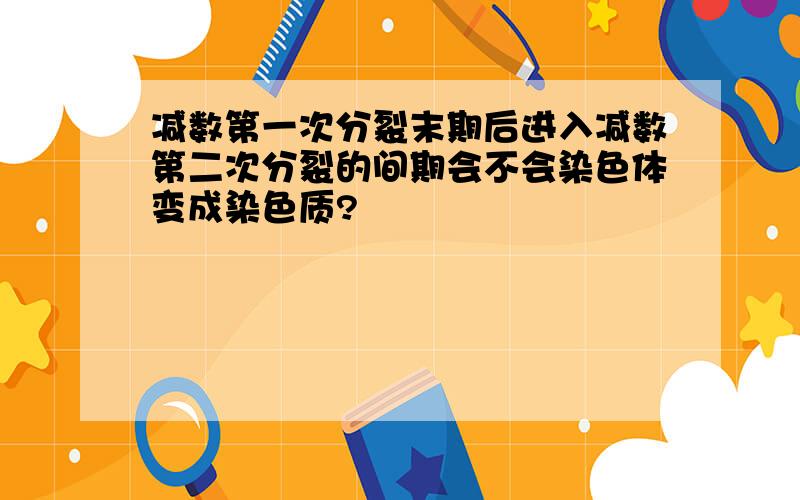 减数第一次分裂末期后进入减数第二次分裂的间期会不会染色体变成染色质?